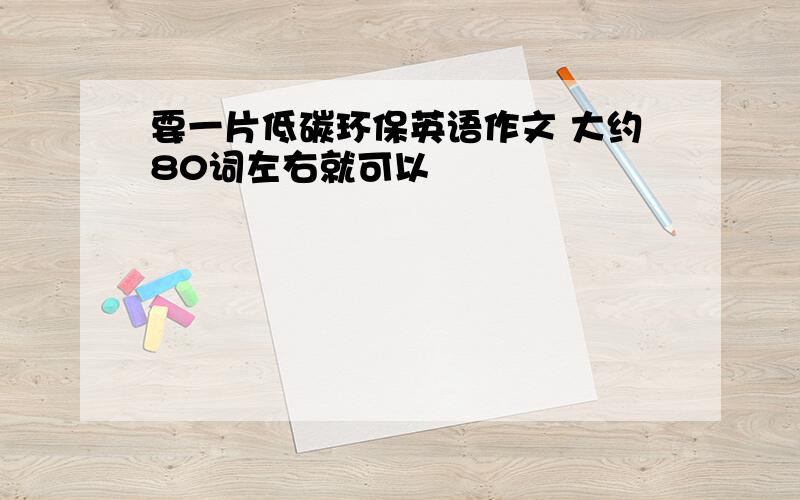 要一片低碳环保英语作文 大约80词左右就可以